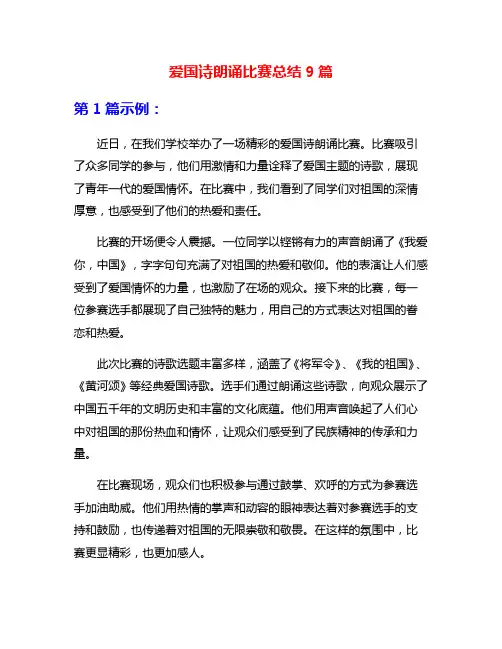 爱国诗朗诵比赛总结 9 篇

第 1 篇示例：

近日，在我们学校举办了一场精彩的爱国诗朗诵比赛。比赛吸引了众多同学的参与，他们用激情和力量诠释了爱国主题的诗歌，展现了青年一代的爱国情怀。在比赛中，我们看到了同学们对祖国的深情厚意，也感受到了他们的热爱和责任。

比赛的开场便令人震撼。一位同学以铿锵有力的声音朗诵了《我爱你，中国》，字字句句充满了对祖国的热爱和敬仰。他的表演让人们感受到了爱国情怀的力量，也激励了在场的观众。接下来的比赛，每一位参赛选手都展现了自己独特的魅力，用自己的方式表达对祖国的眷恋和热爱。

此次比赛的诗歌选题丰富多样，涵盖了《将军令》、《我的祖国》、《黄河颂》等经典爱国诗歌。选手们通过朗诵这些诗歌，向观众展示了中国五千年的文明历史和丰富的文化底蕴。他们用声音唤起了人们心中对祖国的那份热血和情怀，让观众们感受到了民族精神的传承和力量。

在比赛现场，观众们也积极参与通过鼓掌、欢呼的方式为参赛选手加油助威。他们用热情的掌声和动容的眼神表达着对参赛选手的支持和鼓励，也传递着对祖国的无限崇敬和敬畏。在这样的氛围中，比赛更显精彩，也更加感人。